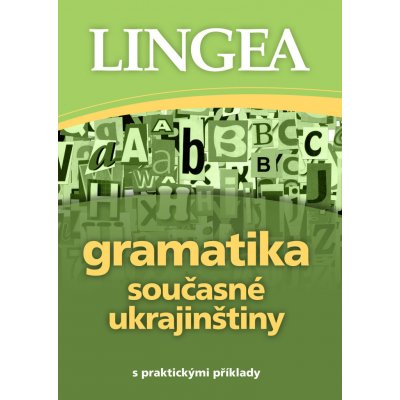 LINGEA

gramatika
současné
ukrajinštiny

s praktickými příklady